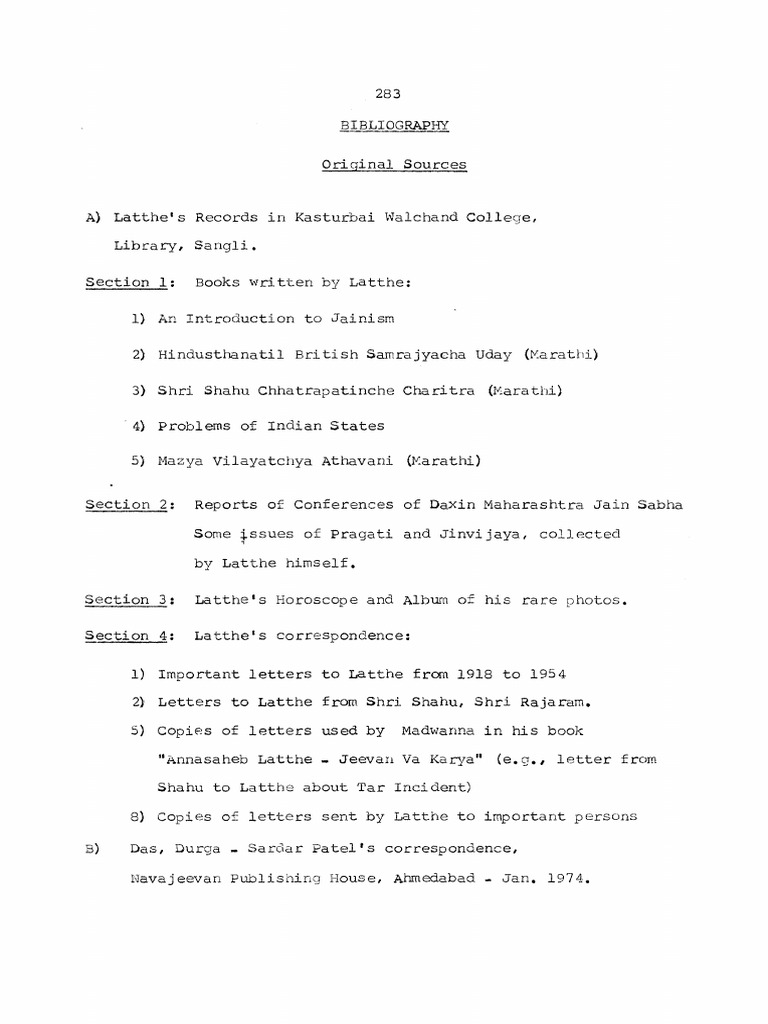 283

BIBLIOGRAPHY

Original Sources

A) Latthe's Records in Kasturbai Walchand College, Library, Sangli.

Section 1: Books written by Latthe:

1) An Introduction to Jainism

2) Hindusthanatil British Samrajyacha Uday (Marathi)

3) Shri Shahu Chhatrapatinche Charitra (Marathi)

4) Problems of Indian States

5) Mazya Vilayatchya Athavani (Marathi)

Section 2: Reports of Conferences of Daxin Maharashtra Jain Sabha Some issues of Pragati and Jinvijaya, collected by Latthe himself.

Section 3: Latthe's Horoscope and Album of his rare photos.

Section 4: Latthe's correspondence:

1) Important letters to Latthe from 1918 to 1954

2) Letters to Latthe from Shri Shahu, Shri Rajaram.

5) Copies of letters used by Madwanna in his book "Annasaheb Latthe - Jeevan Va Karya" (e.g., letter from Shahu to Latthe about Tar Incident)

8) Copies of letters sent by Latthe to important persons

B) Das, Durga - Sardar Patel's correspondence, Navajeevan Publishing House, Ahmedabad - Jan. 1974.